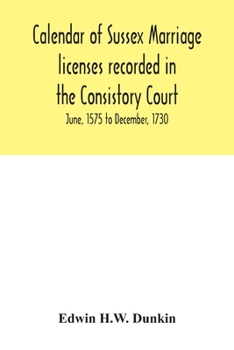 Calendar of Sussex Marriage licenses recorded in the Consistory Court

June, 1575 to December, 1730

Edwin H.W. Dunkin